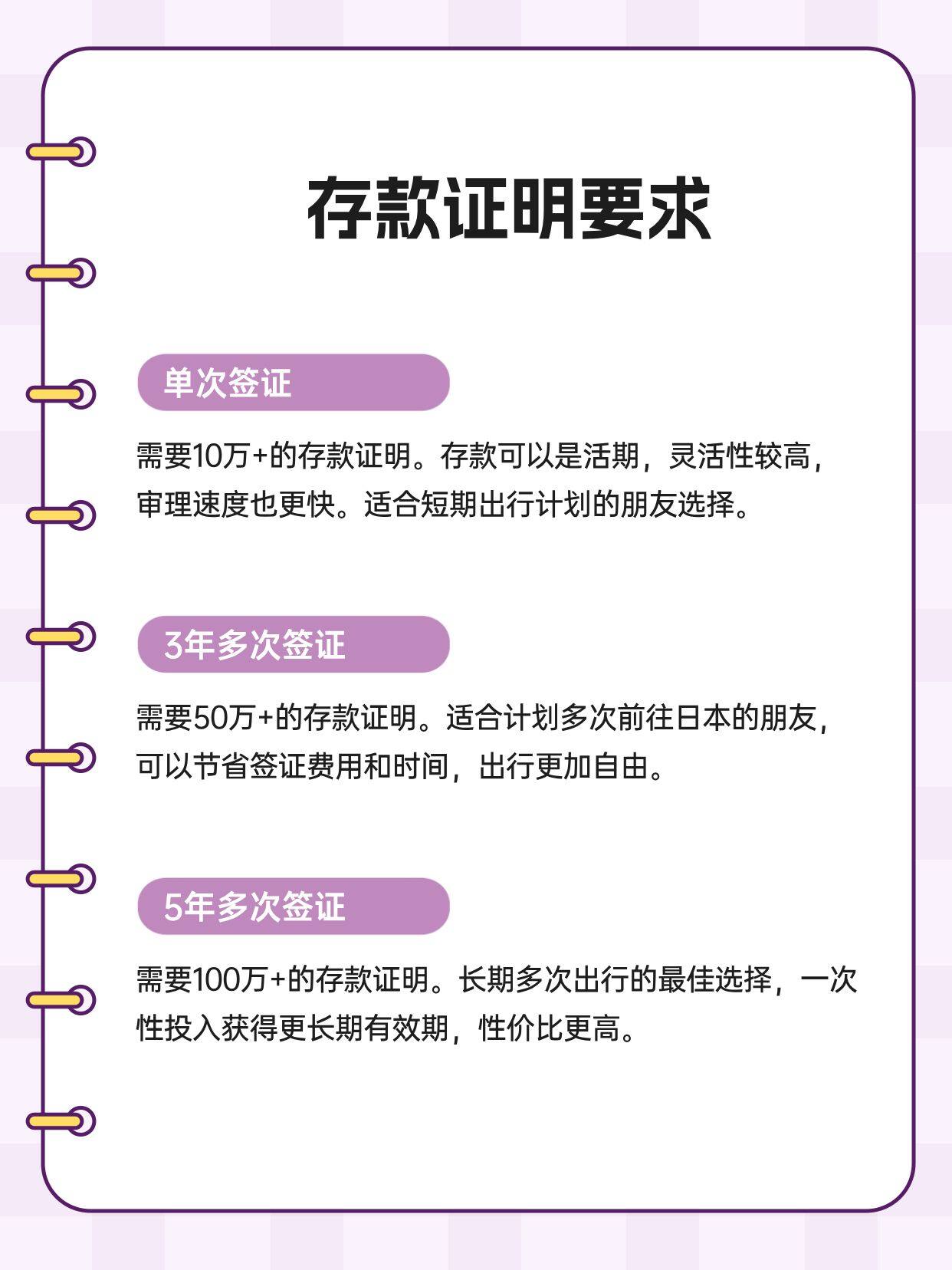 存款证明要求

单次签证

需要10万+的存款证明。存款可以是活期，灵活性较高，审理速度也更快。适合短期出行计划的朋友选择。

3年多次签证

需要50万+的存款证明。适合计划多次前往日本的朋友，可以节省签证费用和时间，出行更加自由。

5年多次签证

需要100万+的存款证明。长期多次出行的最佳选择，一次性投入获得更长期有效期，性价比更高。